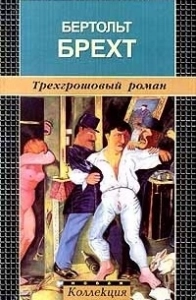 БЕРТОЛЬТ
БРЕХТ

Трехгрошовый роман

Коллекция